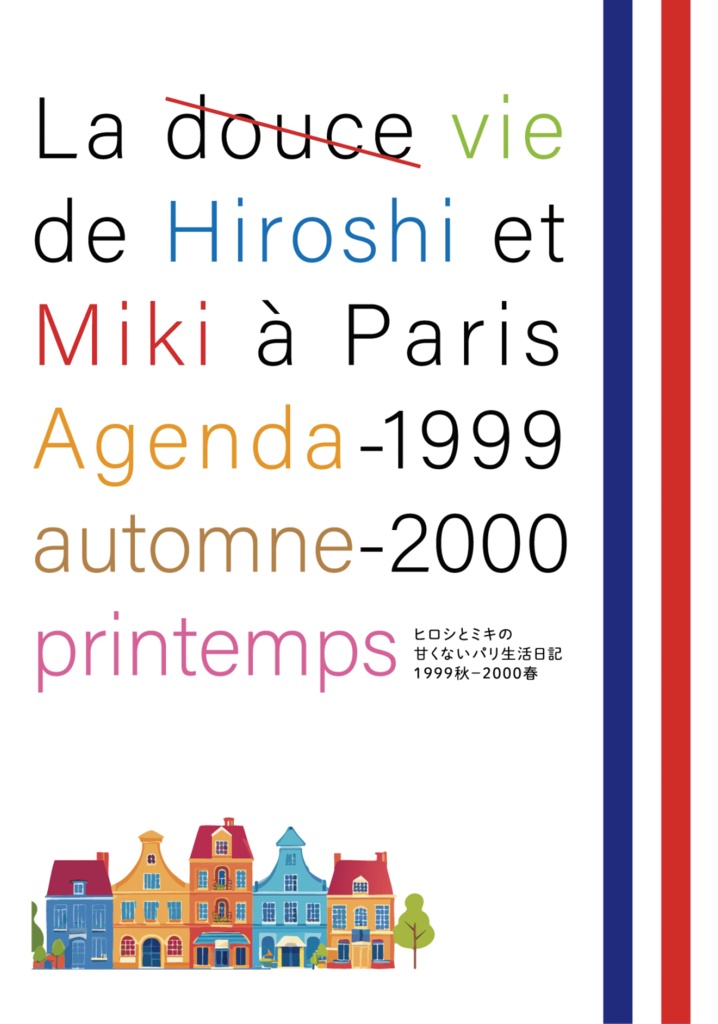 La douce vie de Hiroshi et Miki à Paris Agenda-1999 automne-2000 printemps

ヒロシとミキの
甘くないパリ生活日記
1999秋−2000春